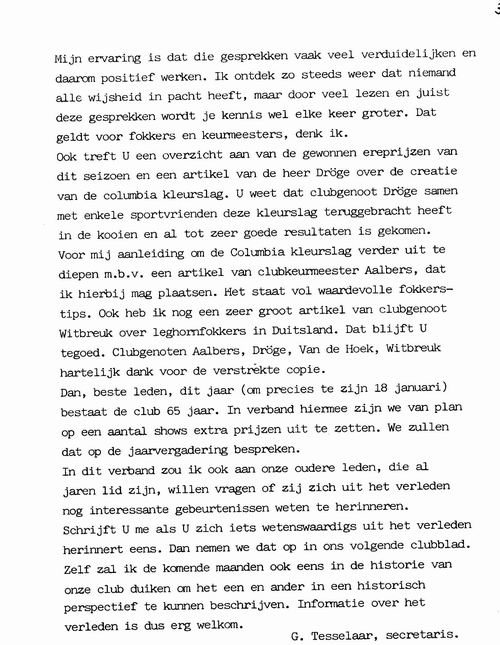 3

Mijn ervaring is dat die gesprekken vaak veel verduidelijken en daarom positief werken. Ik ontdek zo steeds weer dat niemand alle wijsheid in pacht heeft, maar door veel lezen en juist deze gesprekken wordt je kennis wel elke keer groter. Dat geldt voor fokkers en keurmeesters, denk ik.
Ook treft U een overzicht aan van de gewonnen ereprijzen van dit seizoen en een artikel van de heer Dröge over de creatie van de columbia kleurslag. U weet dat clubgenoot Dröge samen met enkele sportvrienden deze kleurslag teruggebracht heeft in de kooien en al tot zeer goede resultaten is gekomen.
Voor mij aanleiding om de Columbia kleurslag verder uit te diepen m.b.v. een artikel van clubkeurmeester Aalbers, dat ik hierbij mag plaatsen. Het staat vol waardevolle fokkerstips. Ook heb ik nog een zeer groot artikel van clubgenoot Witbreuk over leghornfokkers in Duitsland. Dat blijft U tegoed. Clubgenoten Aalbers, Dröge, Van de Hoek, Witbreuk hartelijk dank voor de verstrekte copie.
Dan, beste leden, dit jaar (om precies te zijn 18 januari) bestaat de club 65 jaar. In verband hiermee zijn we van plan op een aantal shows extra prijzen uit te zetten. We zullen dat op de jaarvergadering bespreken.
In dit verband zou ik ook aan onze oudere leden, die al jaren lid zijn, willen vragen of zij zich uit het verleden nog interessante gebeurtenissen weten te herinneren.
Schrijft U me als U zich iets wetenswaardigs uit het verleden herinnert eens. Dan nemen we dat op in ons volgende clubblad.
Zelf zal ik de komende maanden ook eens in de historie van onze club duiken om het een en ander in een historisch perspectief te kunnen beschrijven. Informatie over het verleden is dus erg welkom.

G. Tesselaar, secretaris.